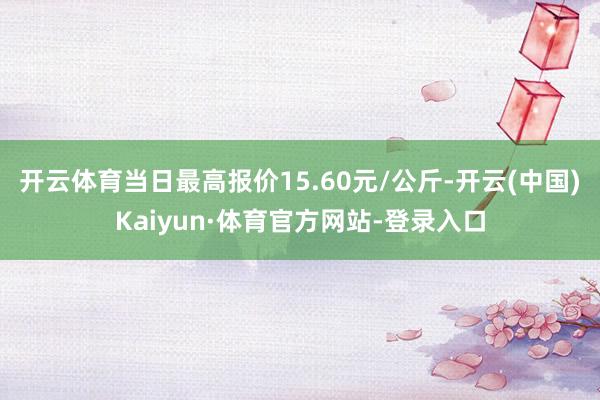 开云体育当日最高报价15.60元/公斤-开云(中国)Kaiyun·体育官方网站-登录入口